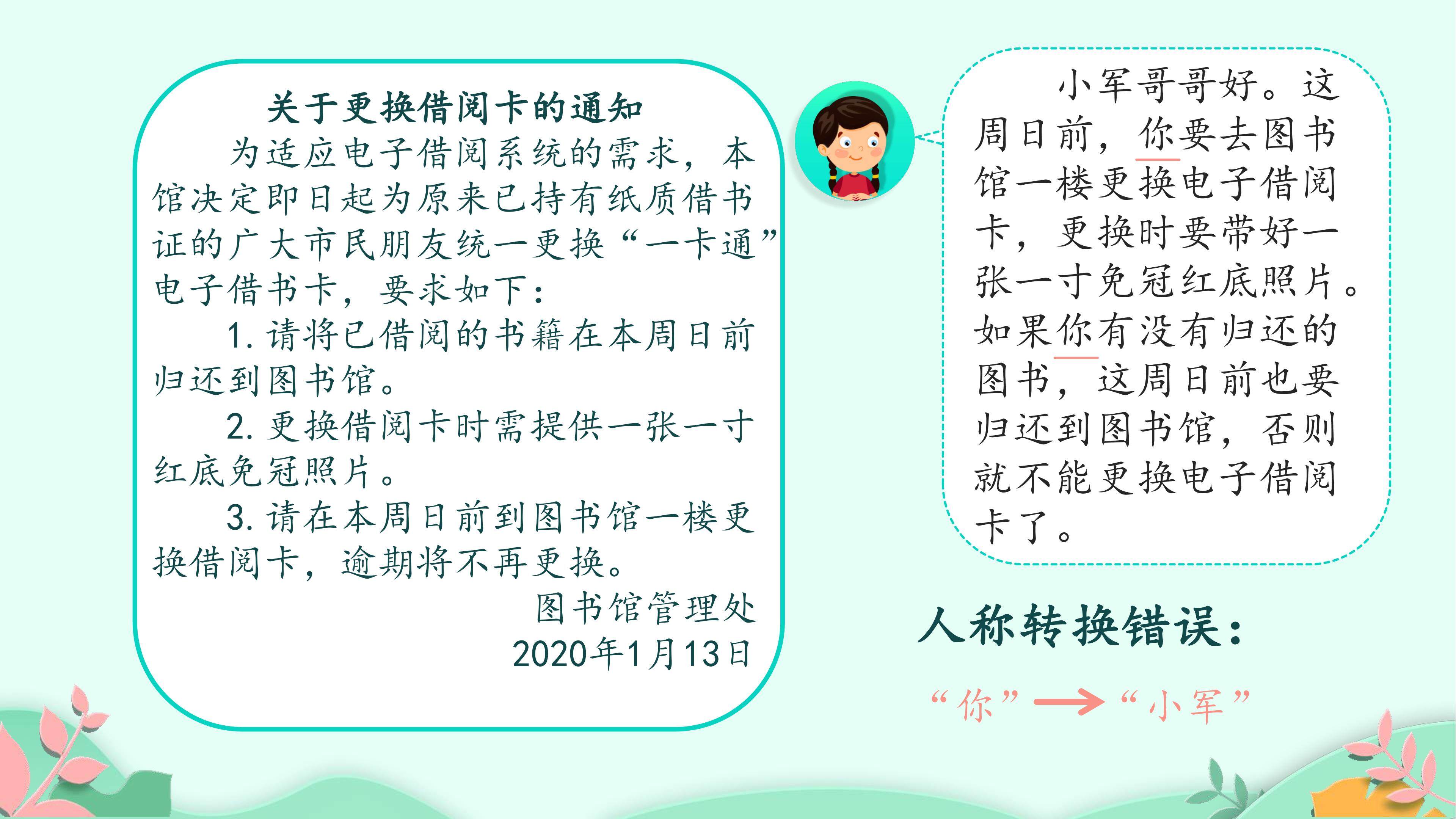 关于更换借阅卡的通知

为适应电子借阅系统的需求，本馆决定即日起为原来已持有纸质借书证的广大市民朋友统一更换“一卡通”电子借书卡，要求如下：

1. 请将已借阅的书籍在本周日前归还到图书馆。

2. 更换借阅卡时需提供一张一寸红底免冠照片。

3. 请在本周日前到图书馆一楼更换借阅卡，逾期将不再更换。

图书馆管理处
2020年1月13日

小军哥哥好。这周日前，你要去图书馆一楼更换电子借阅卡，更换时要带好一张一寸免冠红底照片。如果你有没有归还的图书，这周日前也要归还到图书馆，否则就不能更换电子借阅卡了。

人称转换错误：

“你”→“小军”